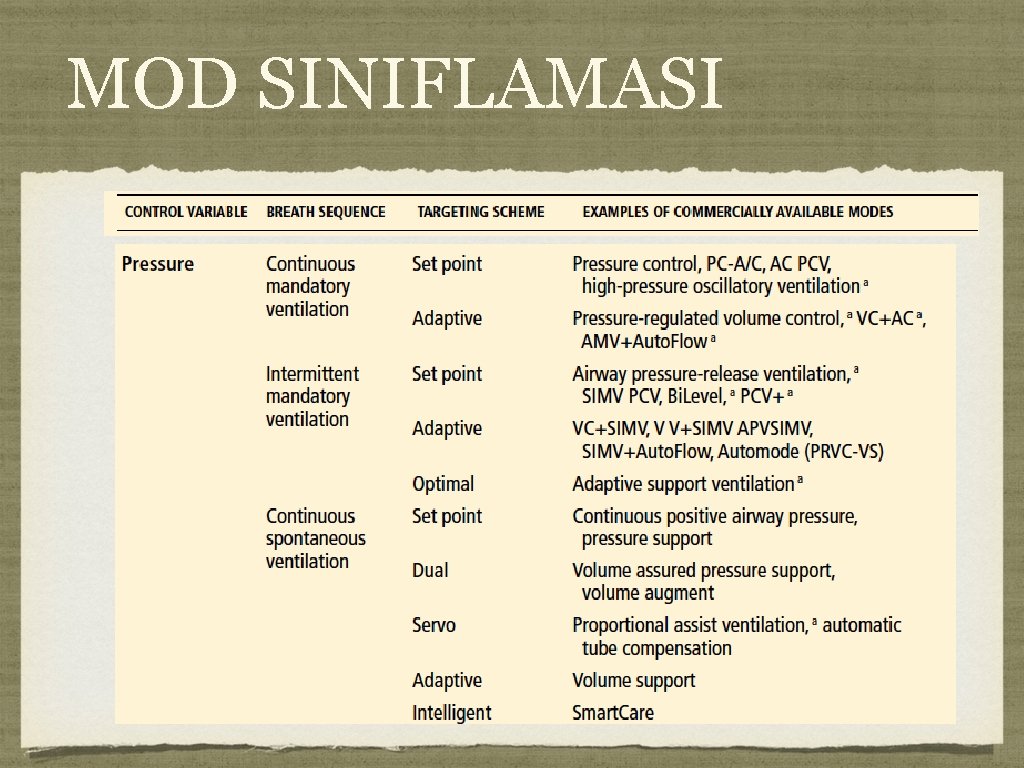 MOD SINIFLAMASI

| CONTROL VARIABLE | BREATH SEQUENCE | TARGETING SCHEME | EXAMPLES OF COMMERCIALLY AVAILABLE MODES |
|---|---|---|---|
| Pressure | Continuous mandatory ventilation | Set point | Pressure control, PC-A/C, AC PCV, high-pressure oscillatory ventilation $^{a}$ |
| | | Adaptive | Pressure-regulated volume control, $^{a}$ VC+AC $^{a}$, AMV+AutoFlow $^{a}$ |
| | Intermittent mandatory ventilation | Set point | Airway pressure-release ventilation, $^{a}$ SIMV PCV, BiLevel, $^{a}$ PCV+ $^{a}$ |
| | | Adaptive | VC+SIMV, V V+SIMV APVSIMV, SIMV+AutoFlow, Automode (PRVC-VS) |
| | | Optimal | Adaptive support ventilation $^{a}$ |
| | Continuous spontaneous ventilation | Set point | Continuous positive airway pressure, pressure support |
| | | Dual | Volume assured pressure support, volume augment |
| | | Servo | Proportional assist ventilation, $^{a}$ automatic tube compensation |
| | | Adaptive | Volume support |
| | | Intelligent | SmartCare |